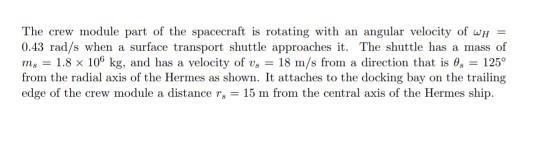 The crew module part of the spacecraft is rotating with an angular velocity of $\omega_H = 0.43$ rad/s when a surface transport shuttle approaches it. The shuttle has a mass of $m_s = 1.8 \times 10^6$ kg, and has a velocity of $v_s = 18$ m/s from a direction that is $\theta_s = 125°$ from the radial axis of the Hermes as shown. It attaches to the docking bay on the trailing edge of the crew module a distance $r_s = 15$ m from the central axis of the Hermes ship.